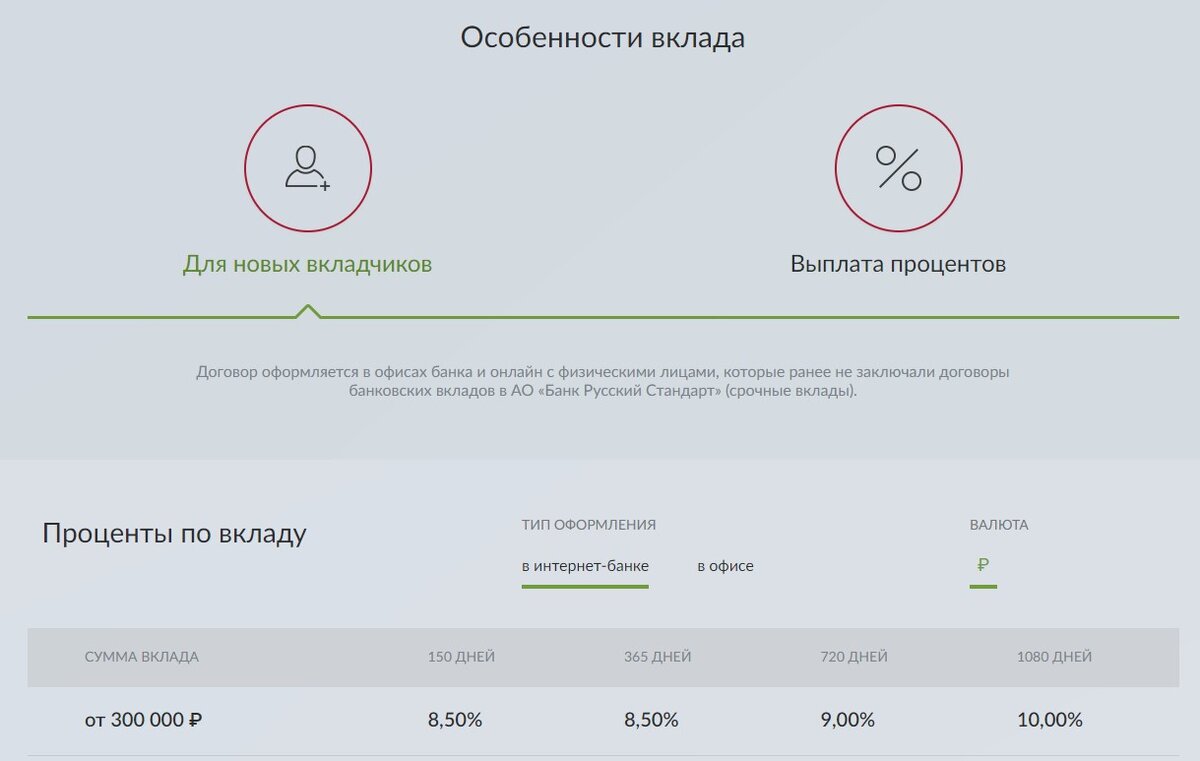 Особенности вклада

%

Для новых вкладчиков

Выплата процентов

Договор оформляется в офисах банка и онлайн с физическими лицами, которые ранее не заключали договоры банковских вкладов в АО «Банк Русский Стандарт» (срочные вклады).

Проценты по вкладу

ТИП ОФОРМЛЕНИЯ

в интернет-банке

в офисе

ВАЛЮТА

₽

| СУММА ВКЛАДА | 150 ДНЕЙ | 365 ДНЕЙ | 720 ДНЕЙ | 1080 ДНЕЙ |
|---|---|---|---|---|
| от 300 000 ₽ | 8,50% | 8,50% | 9,00% | 10,00% |